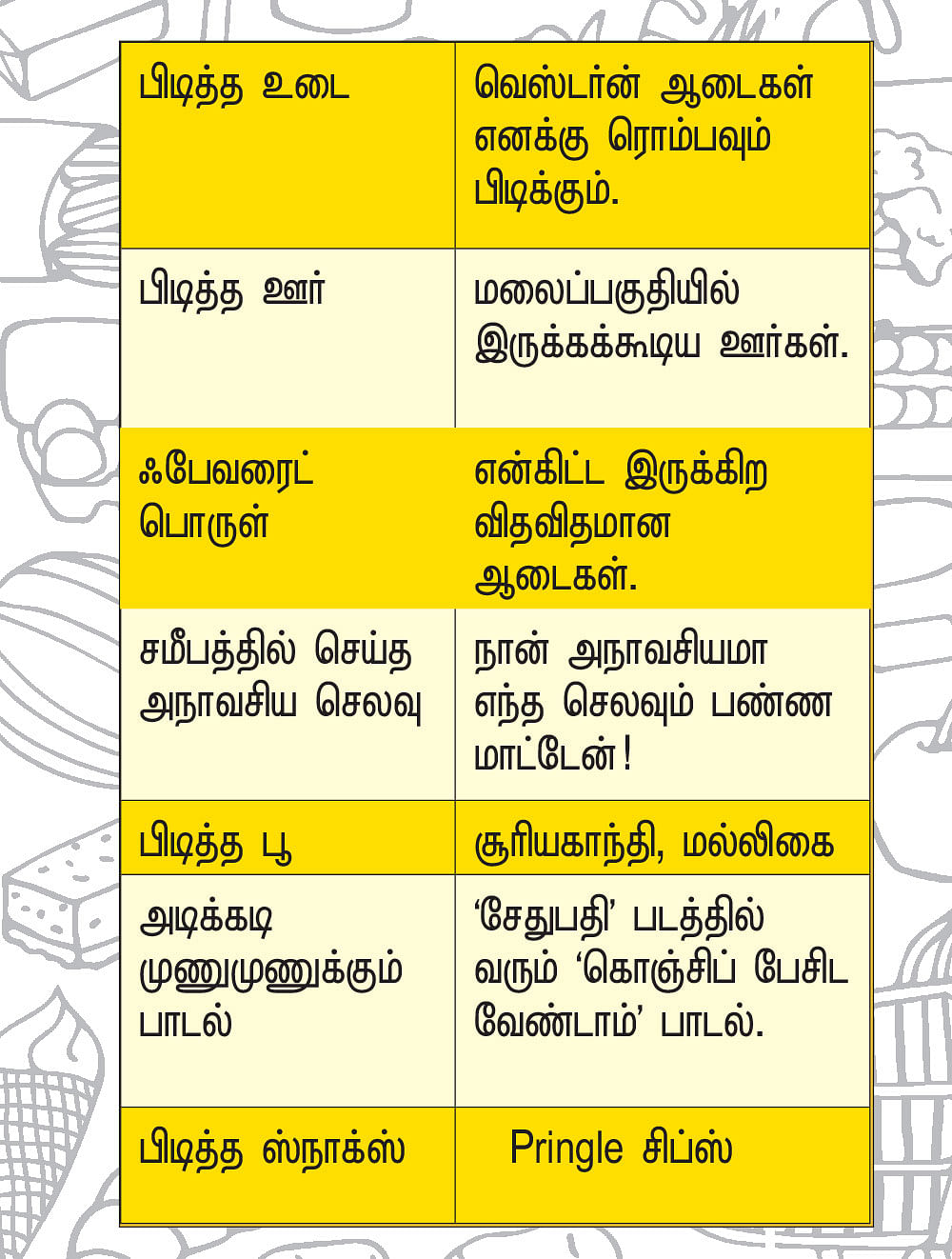 | பிடித்த உடை | வெஸ்டர்ன் ஆடைகள் எனக்கு ரொம்பவும் பிடிக்கும். |
|---|---|
| பிடித்த ஊர் | மலைப்பகுதியில் இருக்கக்கூடிய ஊர்கள். |
| ஃபேவரைட் பொருள் | என்கிட்ட இருக்கிற விதவிதமான ஆடைகள். |
| சமீபத்தில் செய்த அநாவசிய செலவு | நான் அநாவசியமா எந்த செலவும் பண்ண மாட்டேன்! |
| பிடித்த பூ | சூரியகாந்தி, மல்லிகை |
| அடிக்கடி முணுமுணுக்கும் பாடல் | ‘சேதுபதி’ படத்தில் வரும் ‘கொஞ்சிப் பேசிட வேண்டாம்’ பாடல். |
| பிடித்த ஸ்நாக்ஸ் | Pringle சிப்ஸ் |